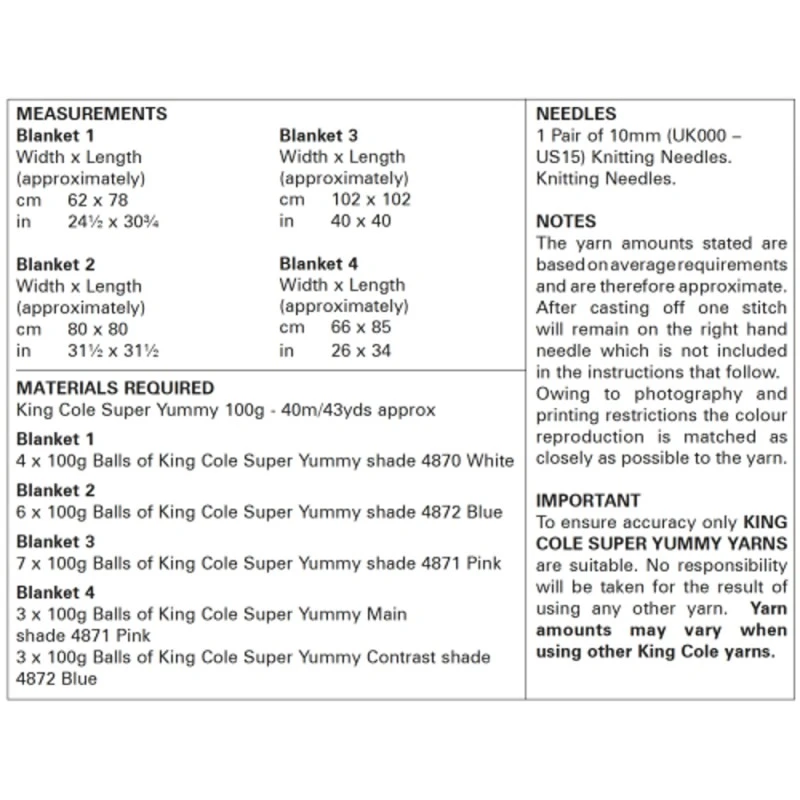 MEASUREMENTS

Blanket 1
Width x Length (approximately)
cm 62 x 78
in 24½ x 30¾

Blanket 2
Width x Length (approximately)
cm 80 x 80
in 31½ x 31½

Blanket 3
Width x Length (approximately)
cm 102 x 102
in 40 x 40

Blanket 4
Width x Length (approximately)
cm 66 x 85
in 26 x 34

MATERIALS REQUIRED
King Cole Super Yummy 100g - 40m/43yds approx

Blanket 1
4 x 100g Balls of King Cole Super Yummy shade 4870 White

Blanket 2
6 x 100g Balls of King Cole Super Yummy shade 4872 Blue

Blanket 3
7 x 100g Balls of King Cole Super Yummy shade 4871 Pink

Blanket 4
3 x 100g Balls of King Cole Super Yummy Main shade 4871 Pink
3 x 100g Balls of King Cole Super Yummy Contrast shade 4872 Blue

NEEDLES
1 Pair of 10mm (UK000 – US15) Knitting Needles. Knitting Needles.

NOTES
The yarn amounts stated are based on average requirements and are therefore approximate. After casting off one stitch will remain on the right hand needle which is not included in the instructions that follow. Owing to photography and printing restrictions the colour reproduction is matched as closely as possible to the yarn.

IMPORTANT
To ensure accuracy only KING COLE SUPER YUMMY YARNS are suitable. No responsibility will be taken for the result of using any other yarn. Yarn amounts may vary when using other King Cole yarns.